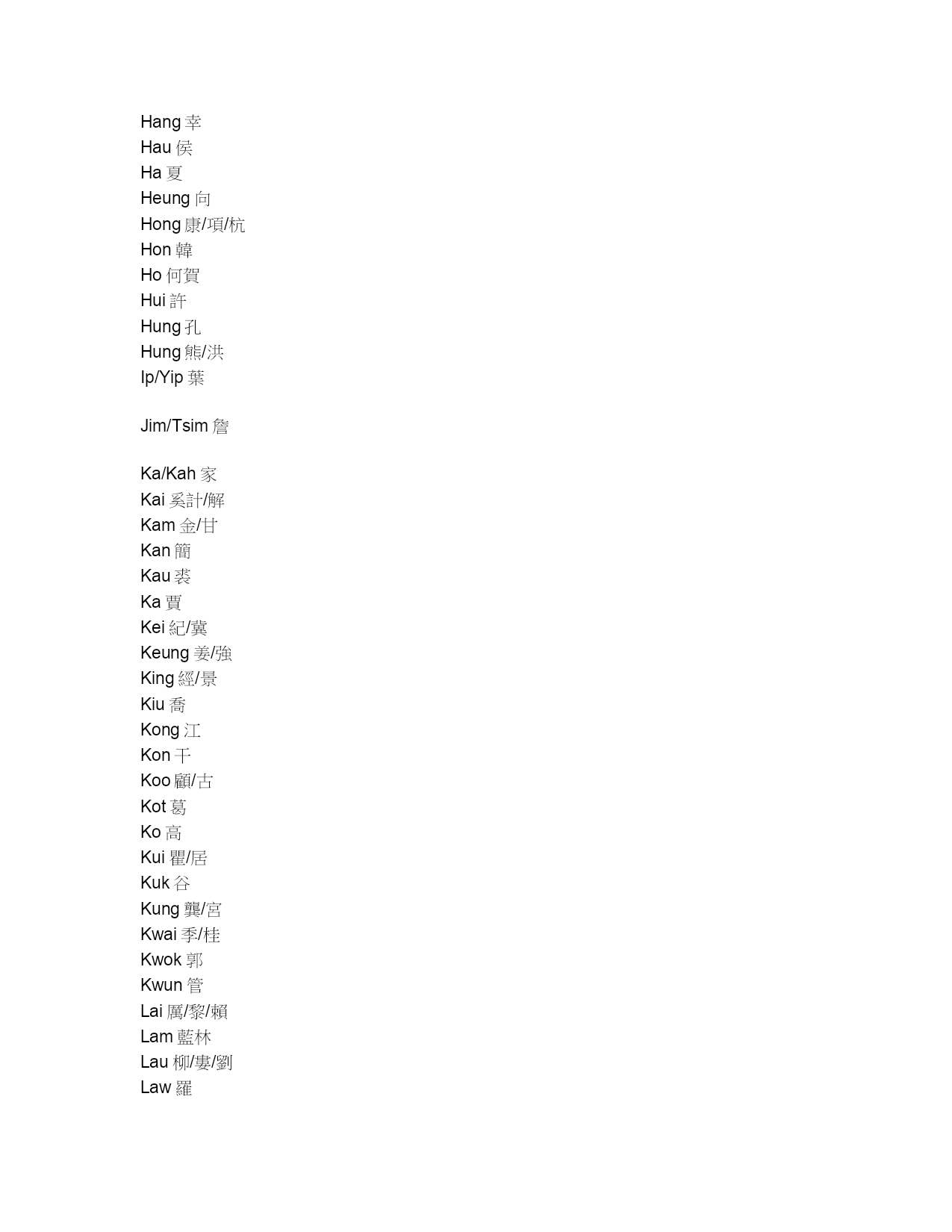 Hang 幸
Hau 侯
Ha 夏
Heung 向
Hong 康/項/杭
Hon 韓
Ho 何賀
Hui 許
Hung 孔
Hung 熊/洪
Ip/Yip 葉

Jim/Tsim 詹

Ka/Kah 家
Kai 奚計/解
Kam 金/甘
Kan 簡
Kau 裘
Ka 賈
Kei 紀/冀
Keung 姜/強
King 經/景
Kiu 喬
Kong 江
Kon 干
Koo 顧/古
Kot 葛
Ko 高
Kui 瞿/居
Kuk 谷
Kung 龔/宮
Kwai 季/桂
Kwok 郭
Kwun 管
Lai 厲/黎/賴
Lam 藍林
Lau 柳/婁/劉
Law 羅